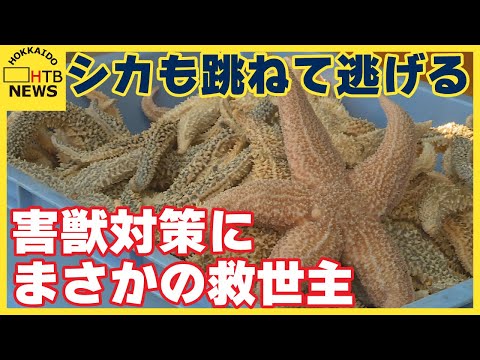 HOKKAIDO
HTB
NEWS

シカも跳ねて逃げる

害獣対策に
まさかの救世主